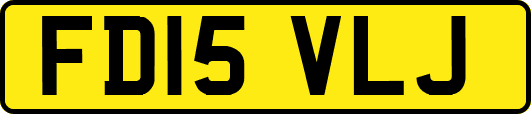 FD15 VLJ